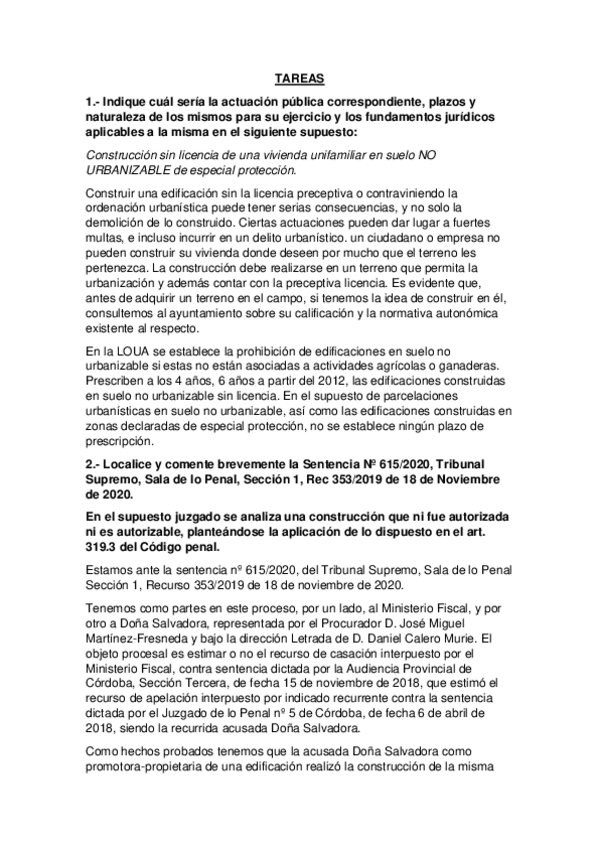 TAREAS

1.- Indique cuál sería la actuación pública correspondiente, plazos y naturaleza de los mismos para su ejercicio y los fundamentos jurídicos aplicables a la misma en el siguiente supuesto:

Construcción sin licencia de una vivienda unifamiliar en suelo NO URBANIZABLE de especial protección.

Construir una edificación sin la licencia preceptiva o contraviniendo la ordenación urbanística puede tener serias consecuencias, y no solo la demolición de lo construido. Ciertas actuaciones pueden dar lugar a fuertes multas, e incluso incurrir en un delito urbanístico. un ciudadano o empresa no pueden construir su vivienda donde deseen por mucho que el terreno les pertenezca. La construcción debe realizarse en un terreno que permita la urbanización y además contar con la preceptiva licencia. Es evidente que, antes de adquirir un terreno en el campo, si tenemos la idea de construir en él, consultemos al ayuntamiento sobre su calificación y la normativa autonómica existente al respecto.

En la LOUA se establece la prohibición de edificaciones en suelo no urbanizable si estas no están asociadas a actividades agrícolas o ganaderas. Prescriben a los 4 años, 6 años a partir del 2012, las edificaciones construidas en suelo no urbanizable sin licencia. En el supuesto de parcelaciones urbanísticas en suelo no urbanizable, así como las edificaciones construidas en zonas declaradas de especial protección, no se establece ningún plazo de prescripción.

2.- Localice y comente brevemente la Sentencia Nº 615/2020, Tribunal Supremo, Sala de lo Penal, Sección 1, Rec 353/2019 de 18 de Noviembre de 2020.

En el supuesto juzgado se analiza una construcción que ni fue autorizada ni es autorizable, planteándose la aplicación de lo dispuesto en el art. 319.3 del Código penal.

Estamos ante la sentencia nº 615/2020, del Tribunal Supremo, Sala de lo Penal Sección 1, Recurso 353/2019 de 18 de noviembre de 2020.

Tenemos como partes en este proceso, por un lado, al Ministerio Fiscal, y por otro a Doña Salvadora, representada por el Procurador D. José Miguel Martínez-Fresneda y bajo la dirección Letrada de D. Daniel Calero Murie. El objeto procesal es estimar o no el recurso de casación interpuesto por el Ministerio Fiscal, contra sentencia dictada por la Audiencia Provincial de Córdoba, Sección Tercera, de fecha 15 de noviembre de 2018, que estimó el recurso de apelación interpuesto por indicado recurrente contra la sentencia dictada por el Juzgado de lo Penal nº 5 de Córdoba, de fecha 6 de abril de 2018, siendo la recurrida acusada Doña Salvadora.

Como hechos probados tenemos que la acusada Doña Salvadora como promotora-propietaria de una edificación realizó la construcción de la misma